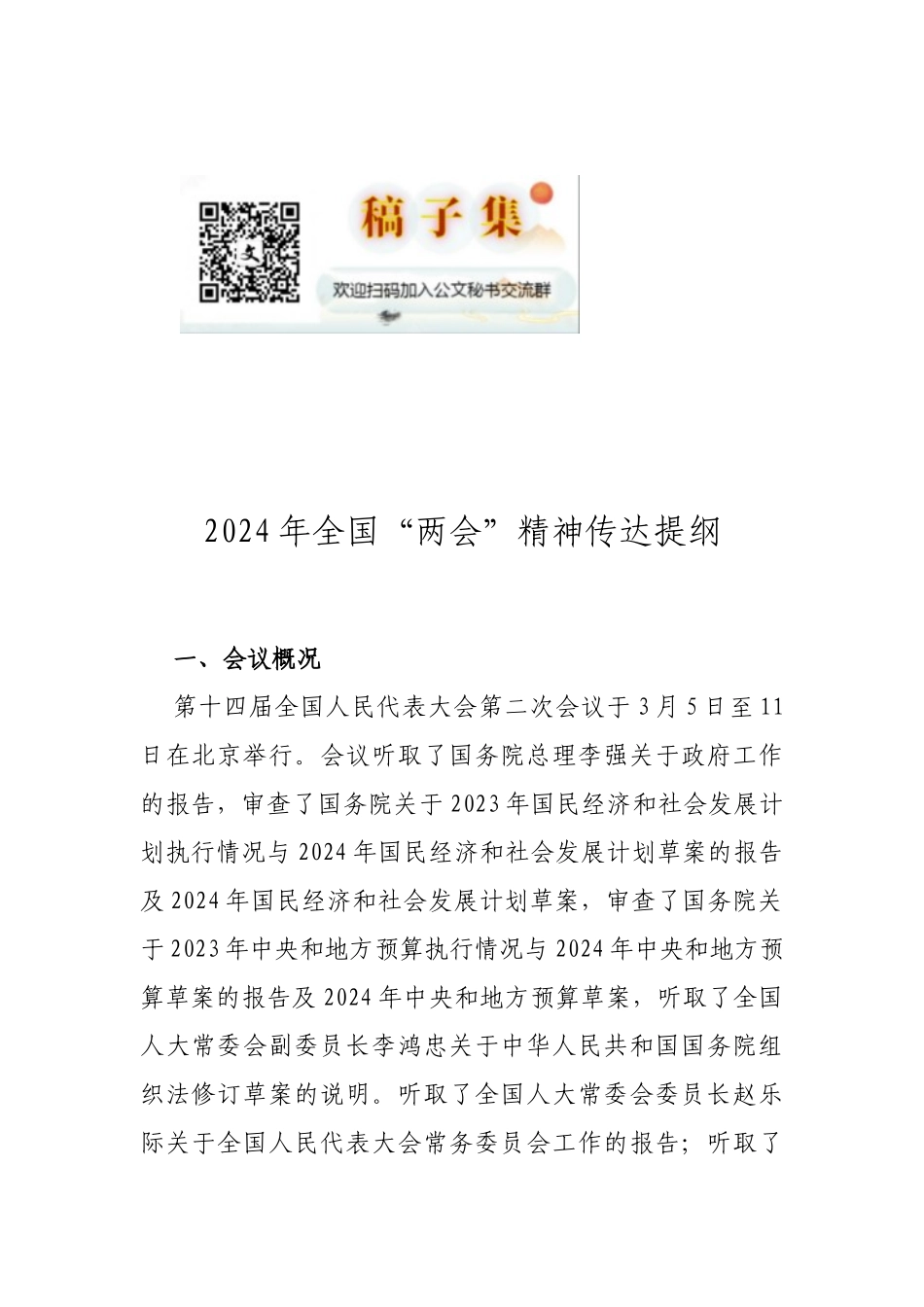 稿子集

欢迎扫码加入公文秘书交流群

2024年全国“两会”精神传达提纲

一、会议概况

第十四届全国人民代表大会第二次会议于3月5日至11日在北京举行。会议听取了国务院总理李强关于政府工作的报告，审查了国务院关于2023年国民经济和社会发展计划执行情况与2024年国民经济和社会发展计划草案的报告及2024年国民经济和社会发展计划草案，审查了国务院关于2023年中央和地方预算执行情况与2024年中央和地方预算草案的报告及2024年中央和地方预算草案，听取了全国人大常委会副委员长李鸿忠关于中华人民共和国国务院组织法修订草案的说明。听取了全国人大常委会委员长赵乐际关于全国人民代表大会常务委员会工作的报告；听取了